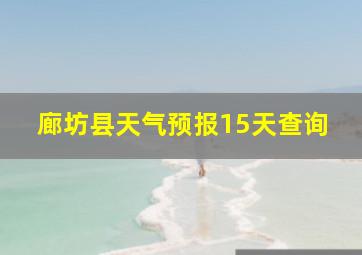 廊坊县天气预报15天查询